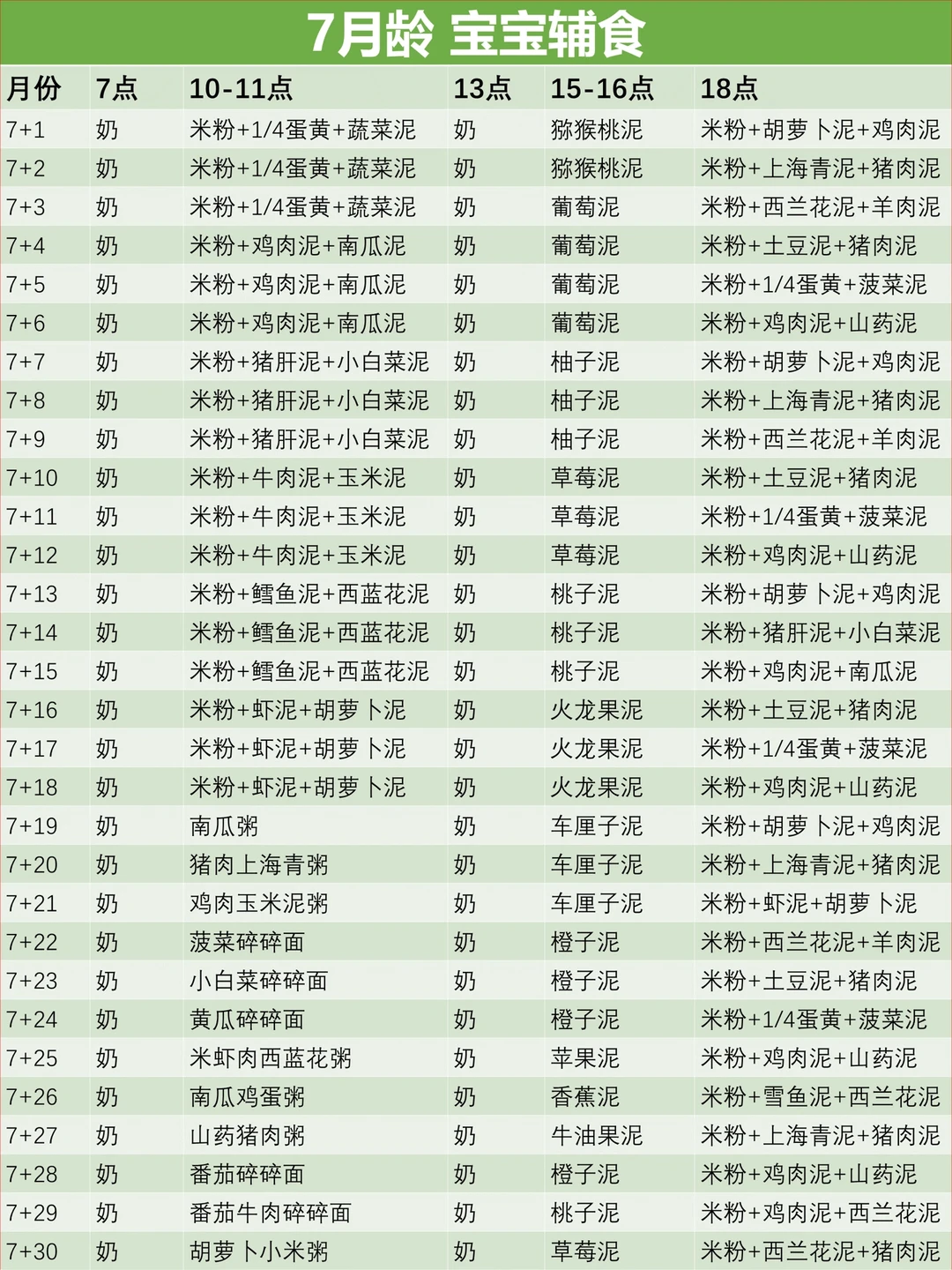 7月龄 宝宝辅食

| 月份 | 7点 | 10-11点 | 13点 | 15-16点 | 18点 |
|---|---|---|---|---|---|
| 7+1 | 奶 | 米粉+1/4蛋黄+蔬菜泥 | 奶 | 猕猴桃泥 | 米粉+胡萝卜泥+鸡肉泥 |
| 7+2 | 奶 | 米粉+1/4蛋黄+蔬菜泥 | 奶 | 猕猴桃泥 | 米粉+上海青泥+猪肉泥 |
| 7+3 | 奶 | 米粉+1/4蛋黄+蔬菜泥 | 奶 | 葡萄泥 | 米粉+西兰花泥+羊肉泥 |
| 7+4 | 奶 | 米粉+鸡肉泥+南瓜泥 | 奶 | 葡萄泥 | 米粉+土豆泥+猪肉泥 |
| 7+5 | 奶 | 米粉+鸡肉泥+南瓜泥 | 奶 | 葡萄泥 | 米粉+1/4蛋黄+菠菜泥 |
| 7+6 | 奶 | 米粉+鸡肉泥+南瓜泥 | 奶 | 葡萄泥 | 米粉+鸡肉泥+山药泥 |
| 7+7 | 奶 | 米粉+猪肝泥+小白菜泥 | 奶 | 柚子泥 | 米粉+胡萝卜泥+鸡肉泥 |
| 7+8 | 奶 | 米粉+猪肝泥+小白菜泥 | 奶 | 柚子泥 | 米粉+上海青泥+猪肉泥 |
| 7+9 | 奶 | 米粉+猪肝泥+小白菜泥 | 奶 | 柚子泥 | 米粉+西兰花泥+羊肉泥 |
| 7+10 | 奶 | 米粉+牛肉泥+玉米泥 | 奶 | 草莓泥 | 米粉+土豆泥+猪肉泥 |
| 7+11 | 奶 | 米粉+牛肉泥+玉米泥 | 奶 | 草莓泥 | 米粉+1/4蛋黄+菠菜泥 |
| 7+12 | 奶 | 米粉+牛肉泥+玉米泥 | 奶 | 草莓泥 | 米粉+鸡肉泥+山药泥 |
| 7+13 | 奶 | 米粉+鳕鱼泥+西蓝花泥 | 奶 | 桃子泥 | 米粉+胡萝卜泥+鸡肉泥 |
| 7+14 | 奶 | 米粉+鳕鱼泥+西蓝花泥 | 奶 | 桃子泥 | 米粉+猪肝泥+小白菜泥 |
| 7+15 | 奶 | 米粉+鳕鱼泥+西蓝花泥 | 奶 | 桃子泥 | 米粉+鸡肉泥+南瓜泥 |
| 7+16 | 奶 | 米粉+虾泥+胡萝卜泥 | 奶 | 火龙果泥 | 米粉+土豆泥+猪肉泥 |
| 7+17 | 奶 | 米粉+虾泥+胡萝卜泥 | 奶 | 火龙果泥 | 米粉+1/4蛋黄+菠菜泥 |
| 7+18 | 奶 | 米粉+虾泥+胡萝卜泥 | 奶 | 火龙果泥 | 米粉+鸡肉泥+山药泥 |
| 7+19 | 奶 | 南瓜粥 | 奶 | 车厘子泥 | 米粉+胡萝卜泥+鸡肉泥 |
| 7+20 | 奶 | 猪肉上海青粥 | 奶 | 车厘子泥 | 米粉+上海青泥+猪肉泥 |
| 7+21 | 奶 | 鸡肉玉米泥粥 | 奶 | 车厘子泥 | 米粉+虾泥+胡萝卜泥 |
| 7+22 | 奶 | 菠菜碎碎面 | 奶 | 橙子泥 | 米粉+西兰花泥+羊肉泥 |
| 7+23 | 奶 | 小白菜碎碎面 | 奶 | 橙子泥 | 米粉+土豆泥+猪肉泥 |
| 7+24 | 奶 | 黄瓜碎碎面 | 奶 | 橙子泥 | 米粉+1/4蛋黄+菠菜泥 |
| 7+25 | 奶 | 米虾肉西蓝花粥 | 奶 | 苹果泥 | 米粉+鸡肉泥+山药泥 |
| 7+26 | 奶 | 南瓜鸡蛋粥 | 奶 | 香蕉泥 | 米粉+雪鱼泥+西兰花泥 |
| 7+27 | 奶 | 山药猪肉粥 | 奶 | 牛油果泥 | 米粉+上海青泥+猪肉泥 |
| 7+28 | 奶 | 番茄碎碎面 | 奶 | 橙子泥 | 米粉+鸡肉泥+山药泥 |
| 7+29 | 奶 | 番茄牛肉碎碎面 | 奶 | 桃子泥 | 米粉+鸡肉泥+西兰花泥 |
| 7+30 | 奶 | 胡萝卜小米粥 | 奶 | 草莓泥 | 米粉+西兰花泥+猪肉泥 |